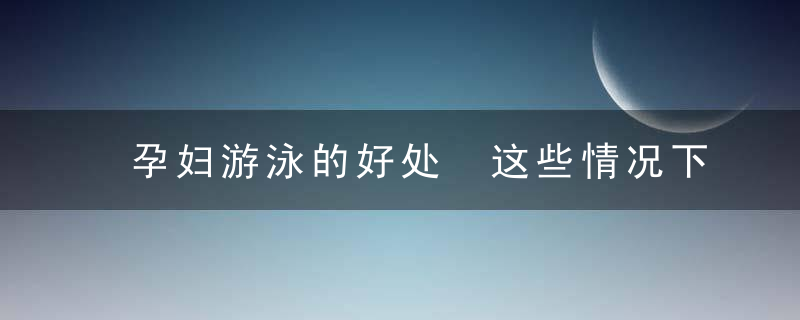 孕妇游泳的好处　这些情况下